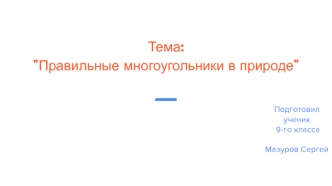 Тема:
"Правильные многоугольники в природе"

Подготовил
ученик
9-го класса

Мазуров Сергей